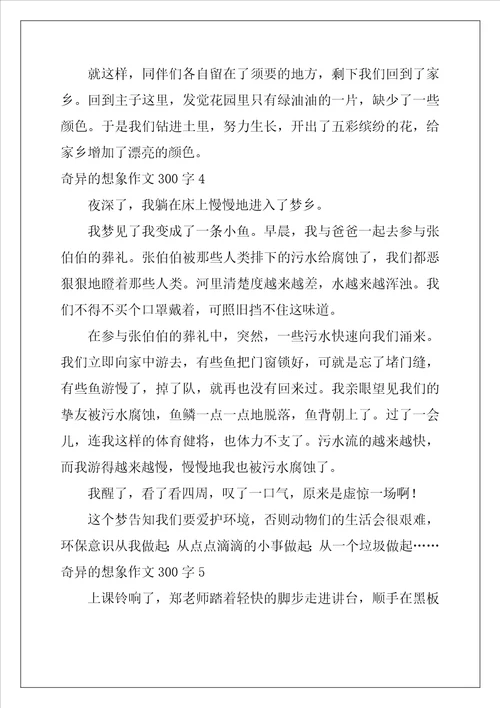 就这样，同伴们各自留在了须要的地方，剩下我们回到了家乡。回到主子这里，发觉花园里只有绿油油的一片，缺少了一些颜色。于是我们钻进土里，努力生长，开出了五彩缤纷的花，给家乡增加了漂亮的颜色。

奇异的想象作文 300 字 4

夜深了，我躺在床上慢慢地进入了梦乡。

我梦见了我变成了一条小鱼。早晨，我与爸爸一起去参与张伯伯的葬礼。张伯伯被那些人类排下的污水给腐蚀了，我们都恶狠狠地瞪着那些人类。河里清楚度越来越差，水越来越浑浊。我们不得不买个口罩戴着，可照旧挡不住这味道。

在参与张伯伯的葬礼中，突然，一些污水快速向我们涌来。我们立即向家中游去，有些鱼把门窗锁好，可就是忘了堵门缝，有些鱼游慢了，掉了队，就再也没有回来过。我亲眼望见我们的挚友被污水腐蚀，鱼鳞一点一点地脱落，鱼背朝上了。过了一会儿，连我这样的体育健将，也体力不支了。污水流的越来越快，而我游得越来越慢，慢慢地我也被污水腐蚀了。

我醒了，看了看四周，叹了一口气，原来是虚惊一场啊！

这个梦告知我们要爱护环境，否则动物们的生活会很艰难，环保意识从我做起；从点点滴滴的小事做起；从一个垃圾做起……

奇异的想象作文 300 字 5

上课铃响了，郑老师踏着轻快的脚步走进讲台，顺手在黑板